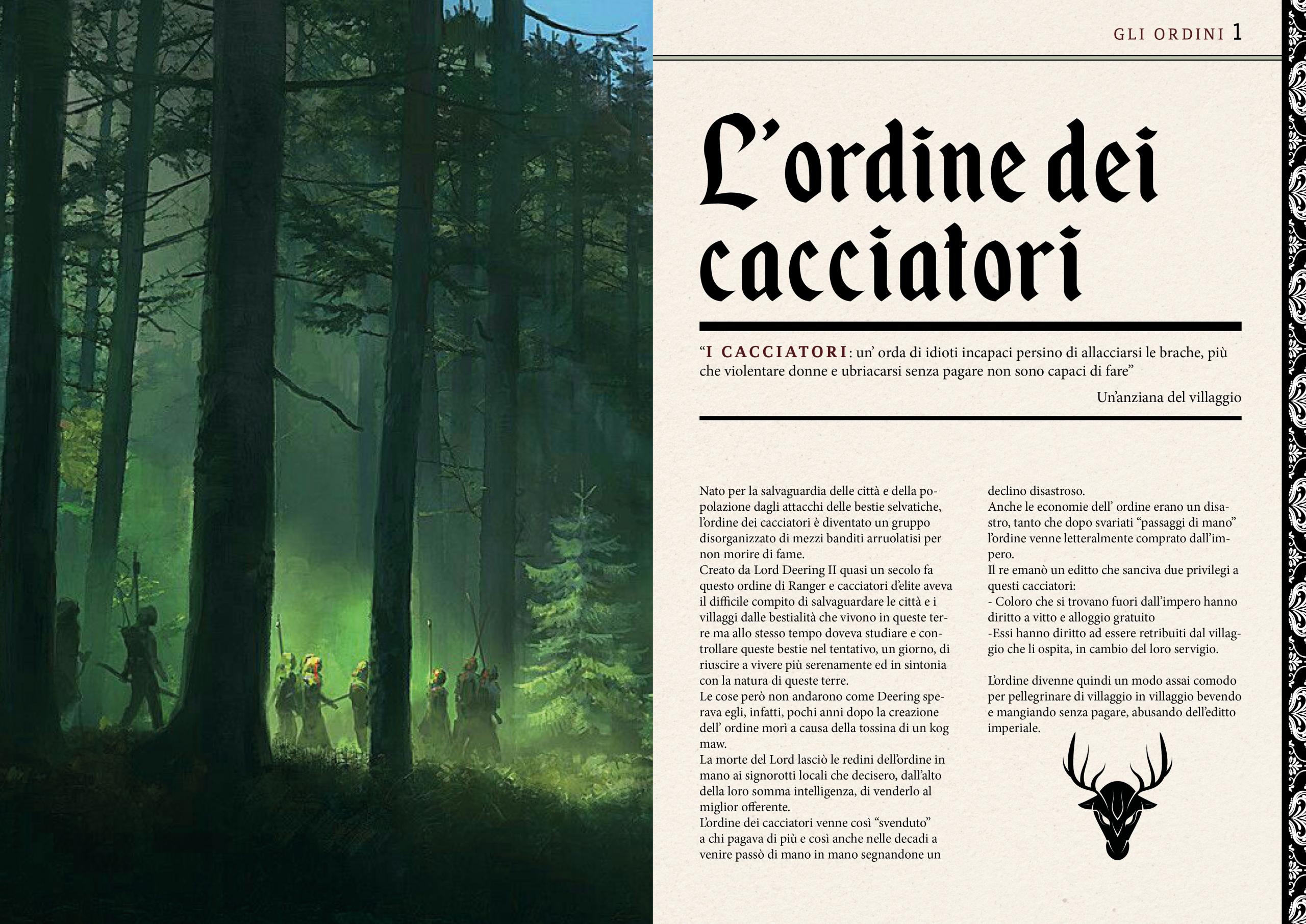 GLI ORDINI 1

L'ordine dei cacciatori

"I CACCIATORI: un' orda di idioti incapaci persino di allacciarsi le brache, più che violentare donne e ubriacarsi senza pagare non sono capaci di fare"

Un'anziana del villaggio

Nato per la salvaguardia delle città e della popolazione dagli attacchi delle bestie selvatiche, l'ordine dei cacciatori è diventato un gruppo disorganizzato di mezzi banditi arruolatisi per non morire di fame.
Creato da Lord Deering II quasi un secolo fa questo ordine di Ranger e cacciatori d'elite aveva il difficile compito di salvaguardare le città e i villaggi dalle bestialità che vivono in queste terre ma allo stesso tempo doveva studiare e controllare queste bestie nel tentativo, un giorno, di riuscire a vivere più serenamente ed in sintonia con la natura di queste terre.
Le cose però non andarono come Deering sperava egli, infatti, pochi anni dopo la creazione dell' ordine morì a causa della tossina di un kog maw.
La morte del Lord lasciò le redini dell'ordine in mano ai signorotti locali che decisero, dall'alto della loro somma intelligenza, di venderlo al miglior offerente.
L'ordine dei cacciatori venne così "svenduto" a chi pagava di più e così anche nelle decadi a venire passò di mano in mano segnandone un declino disastroso.
Anche le economie dell' ordine erano un disastro, tanto che dopo svariati "passaggi di mano" l'ordine venne letteralmente comprato dall'impero.
Il re emanò un editto che sanciva due privilegi a questi cacciatori:
- Coloro che si trovano fuori dall'impero hanno diritto a vitto e alloggio gratuito
-Essi hanno diritto ad essere retribuiti dal villaggio che li ospita, in cambio del loro servigio.

L'ordine divenne quindi un modo assai comodo per pellegrinare di villaggio in villaggio bevendo e mangiando senza pagare, abusando dell'editto imperiale.